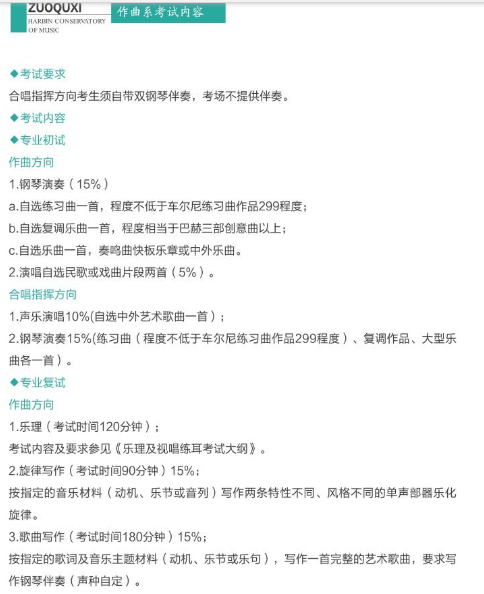 ZUOQUXI
HARBIN CONSERVATORY OF MUSIC
作曲系考试内容

◆考试要求
合唱指挥方向考生须自带双钢琴伴奏，考场不提供伴奏。
◆考试内容
◆专业初试
作曲方向
1.钢琴演奏（15%）
a.自选练习曲一首，程度不低于车尔尼练习曲作品299程度；
b.自选复调乐曲一首，程度相当于巴赫三部创意曲以上；
c.自选乐曲一首，奏鸣曲快板乐章或中外乐曲。
2.演唱自选民歌或戏曲片段两首（5%）。
合唱指挥方向
1.声乐演唱10%(自选中外艺术歌曲一首）；
2.钢琴演奏15%(练习曲（程度不低于车尔尼练习曲作品299程度）、复调作品、大型乐曲各一首）。
◆专业复试
作曲方向
1.乐理（考试时间120分钟）；
考试内容及要求参见《乐理及视唱练耳考试大纲》。
2.旋律写作（考试时间90分钟）15%；
按指定的音乐材料（动机、乐节或音列）写作两条特性不同、风格不同的单声部器乐化旋律。
3.歌曲写作（考试时间180分钟）15%；
按指定的歌词及音乐主题材料（动机、乐节或乐句），写作一首完整的艺术歌曲，要求写作钢琴伴奏（声种自定）。